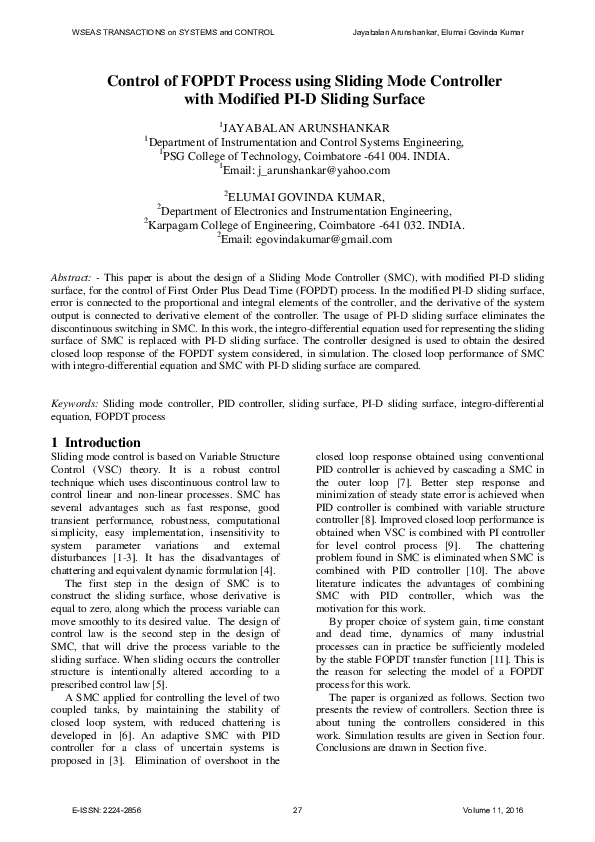 WSEAS TRANSACTIONS on SYSTEMS and CONTROL

Jayabalan Arunshankar, Elumai Govinda Kumar

Control of FOPDT Process using Sliding Mode Controller with Modified PI-D Sliding Surface

$^1$JAYABALAN ARUNSHANKAR
$^1$Department of Instrumentation and Control Systems Engineering,
$^1$PSG College of Technology, Coimbatore -641 004. INDIA.
$^1$Email: j_arunshankar@yahoo.com

$^2$ELUMAI GOVINDA KUMAR,
$^2$Department of Electronics and Instrumentation Engineering,
$^2$Karpagam College of Engineering, Coimbatore -641 032. INDIA.
$^2$Email: egovindakumar@gmail.com

Abstract: - This paper is about the design of a Sliding Mode Controller (SMC), with modified PI-D sliding surface, for the control of First Order Plus Dead Time (FOPDT) process. In the modified PI-D sliding surface, error is connected to the proportional and integral elements of the controller, and the derivative of the system output is connected to derivative element of the controller. The usage of PI-D sliding surface eliminates the discontinuous switching in SMC. In this work, the integro-differential equation used for representing the sliding surface of SMC is replaced with PI-D sliding surface. The controller designed is used to obtain the desired closed loop response of the FOPDT system considered, in simulation. The closed loop performance of SMC with integro-differential equation and SMC with PI-D sliding surface are compared.

Keywords: Sliding mode controller, PID controller, sliding surface, PI-D sliding surface, integro-differential equation, FOPDT process

1 Introduction
Sliding mode control is based on Variable Structure Control (VSC) theory. It is a robust control technique which uses discontinuous control law to control linear and non-linear processes. SMC has several advantages such as fast response, good transient performance, robustness, computational simplicity, easy implementation, insensitivity to system parameter variations and external disturbances [1-3]. It has the disadvantages of chattering and equivalent dynamic formulation [4].

The first step in the design of SMC is to construct the sliding surface, whose derivative is equal to zero, along which the process variable can move smoothly to its desired value. The design of control law is the second step in the design of SMC, that will drive the process variable to the sliding surface. When sliding occurs the controller structure is intentionally altered according to a prescribed control law [5].

A SMC applied for controlling the level of two coupled tanks, by maintaining the stability of closed loop system, with reduced chattering is developed in [6]. An adaptive SMC with PID controller for a class of uncertain systems is proposed in [3]. Elimination of overshoot in the closed loop response obtained using conventional PID controller is achieved by cascading a SMC in the outer loop [7]. Better step response and minimization of steady state error is achieved when PID controller is combined with variable structure controller [8]. Improved closed loop performance is obtained when VSC is combined with PI controller for level control process [9]. The chattering problem found in SMC is eliminated when SMC is combined with PID controller [10]. The above literature indicates the advantages of combining SMC with PID controller, which was the motivation for this work.

By proper choice of system gain, time constant and dead time, dynamics of many industrial processes can in practice be sufficiently modeled by the stable FOPDT transfer function [11]. This is the reason for selecting the model of a FOPDT process for this work.

The paper is organized as follows. Section two presents the review of controllers. Section three is about tuning the controllers considered in this work. Simulation results are given in Section four. Conclusions are drawn in Section five.

E-ISSN: 2224-2856

27

Volume 11, 2016